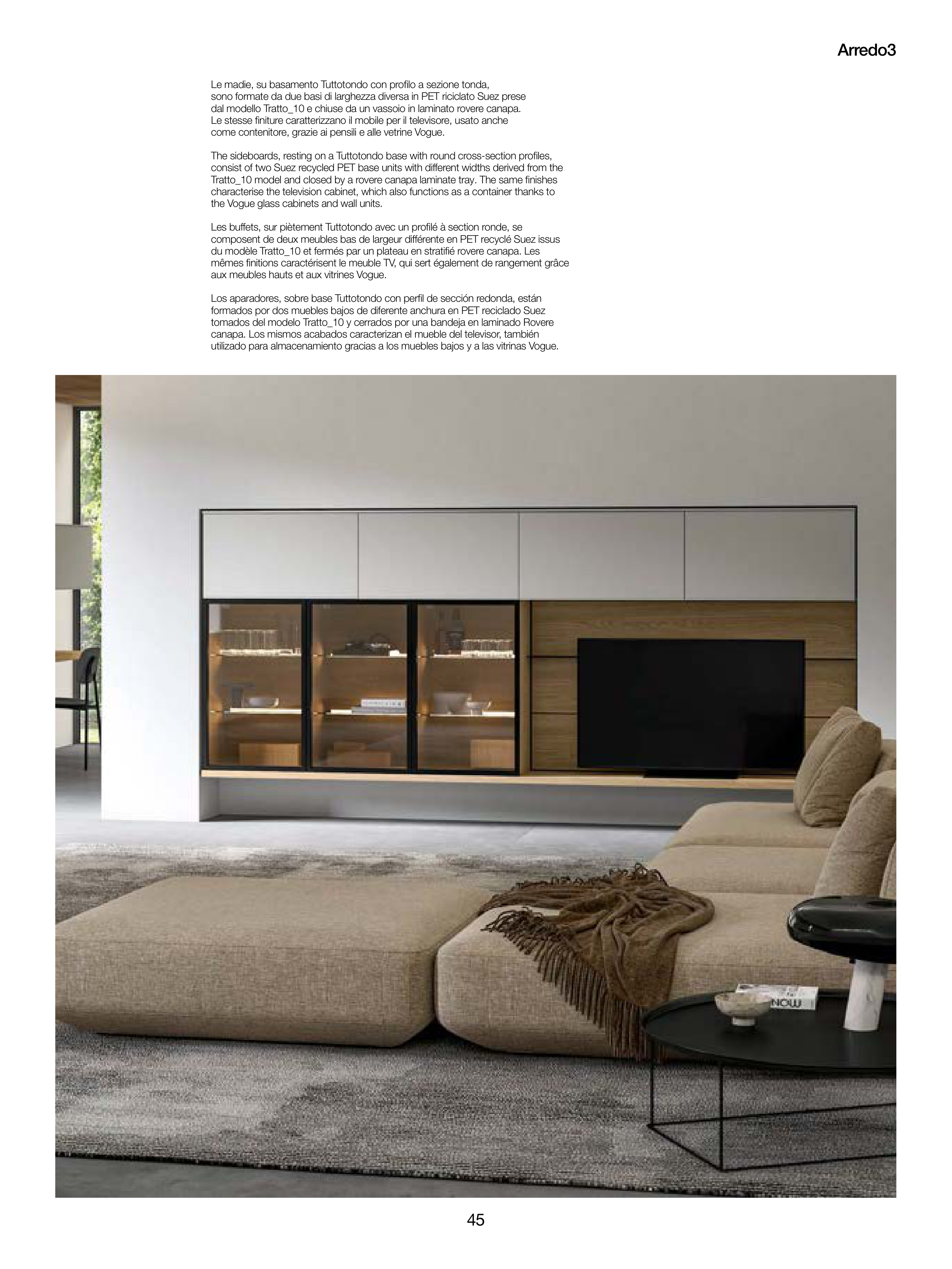 Arredo3

Le madie, su basamento Tuttotondo con profilo a sezione tonda, sono formate da due basi di larghezza diversa in PET riciclato Suez prese dal modello Tratto_10 e chiuse da un vassoio in laminato rovere canapa. Le stesse finiture caratterizzano il mobile per il televisore, usato anche come contenitore, grazie ai pensili e alle vetrine Vogue.

The sideboards, resting on a Tuttotondo base with round cross-section profiles, consist of two Suez recycled PET base units with different widths derived from the Tratto_10 model and closed by a rovere canapa laminate tray. The same finishes characterise the television cabinet, which also functions as a container thanks to the Vogue glass cabinets and wall units.

Les buffets, sur piètement Tuttotondo avec un profilé à section ronde, se composent de deux meubles bas de largeur différente en PET recyclé Suez issus du modèle Tratto_10 et fermés par un plateau en stratifié rovere canapa. Les mêmes finitions caractérisent le meuble TV, qui sert également de rangement grâce aux meubles hauts et aux vitrines Vogue.

Los aparadores, sobre base Tuttotondo con perfil de sección redonda, están formados por dos muebles bajos de diferente anchura en PET reciclado Suez tomados del modelo Tratto_10 y cerrados por una bandeja en laminado Rovere canapa. Los mismos acabados caracterizan el mueble del televisor, también utilizado para almacenamiento gracias a los muebles bajos y a las vitrinas Vogue.

NOW

45